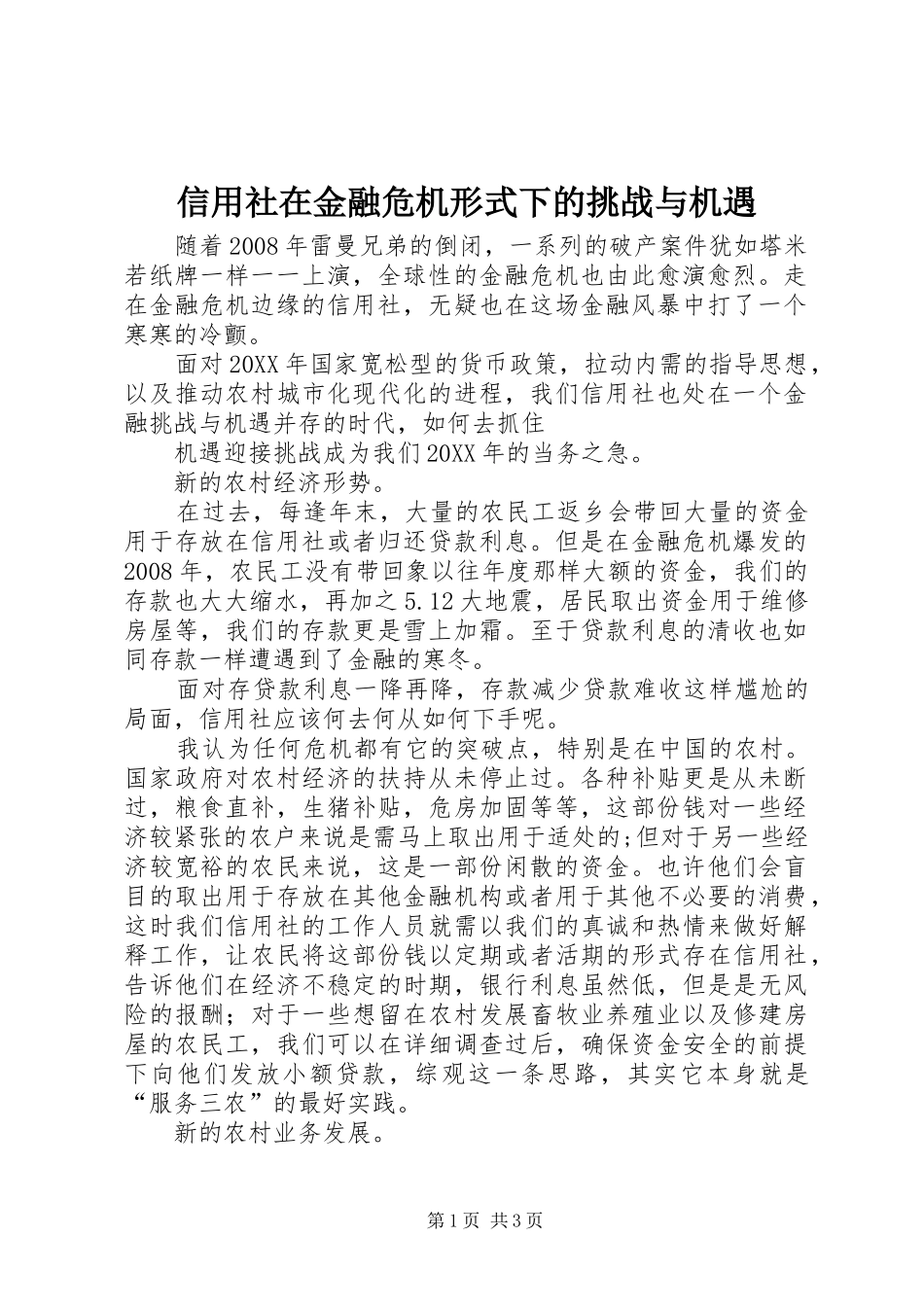 信用社在金融危机形式下的挑战与机遇

随着2008年雷曼兄弟的倒闭，一系列的破产案件犹如塔米若纸牌一样一一上演，全球性的金融危机也由此愈演愈烈。走在金融危机边缘的信用社，无疑也在这场金融风暴中打了一个寒寒的冷颤。

面对20XX年国家宽松型的货币政策，拉动内需的指导思想，以及推动农村城市化现代化的进程，我们信用社也处在一个金融挑战与机遇并存的时代，如何去抓住

机遇迎接挑战成为我们20XX年的当务之急。

新的农村经济形势。

在过去，每逢年末，大量的农民工返乡会带回大量的资金用于存放在信用社或者归还贷款利息。但是在金融危机爆发的2008年，农民工没有带回象以往年度那样大额的资金，我们的存款也大大缩水，再加之5.12大地震，居民取出资金用于维修房屋等，我们的存款更是雪上加霜。至于贷款利息的清收也如同存款一样遭遇到了金融的寒冬。

面对存贷款利息一降再降，存款减少贷款难收这样尴尬的局面，信用社应该何去何从如何下手呢。

我认为任何危机都有它的突破点，特别是在中国的农村。国家政府对农村经济的扶持从未停止过。各种补贴更是从未断过，粮食直补，生猪补贴，危房加固等等，这部份钱对一些经济较紧张的农户来说是需马上取出用于适处的;但对于另一些经济较宽裕的农民来说，这是一部份闲散的资金。也许他们会盲目的取出用于存放在其他金融机构或者用于其他不必要的消费，这时我们信用社的工作人员就需以我们的真诚和热情来做好解释工作，让农民将这部份钱以定期或者活期的形式存在信用社，告诉他们在经济不稳定的时期，银行利息虽然低，但是是无风险的报酬；对于一些想留在农村发展畜牧业养殖业以及修建房屋的农民工，我们可以在详细调查过后，确保资金安全的前提下向他们发放小额贷款，综观这一条思路，其实它本身就是“服务三农”的最好实践。

新的农村业务发展。

第1页 共3页